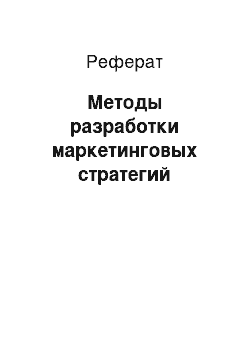 Реферат

Методы разработки маркетинговых стратегий